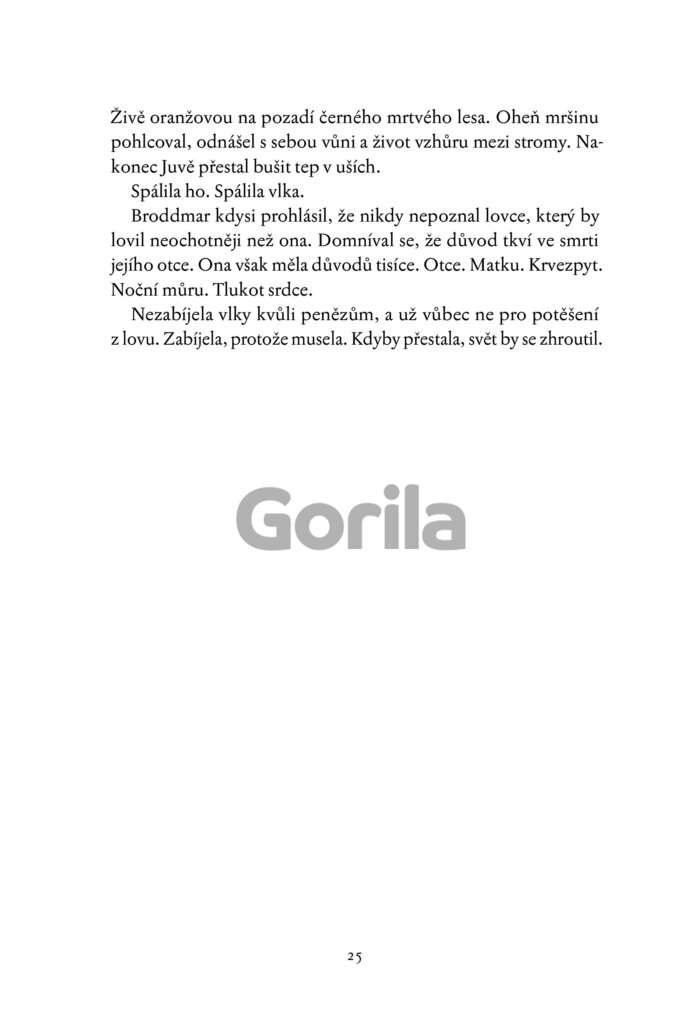 Živě oranžovou na pozadí černého mrtvého lesa. Oheň mršinu pohlcoval, odnášel s sebou vůni a život vzhůru mezi stromy. Nakonec Juvě přestal bušit tep v uších.

Spálila ho. Spálila vlka.

Broddmar kdysi prohlásil, že nikdy nepoznal lovce, který by lovil neochotněji než ona. Domníval se, že důvod tkví ve smrti jejího otce. Ona však měla důvodů tisíce. Otce. Matku. Krvezpyt. Noční můru. Tlukot srdce.

Nezabíjela vlky kvůli penězům, a už vůbec ne pro potěšení z lovu. Zabíjela, protože musela. Kdyby přestala, svět by se zhroutil.

Gorila

25